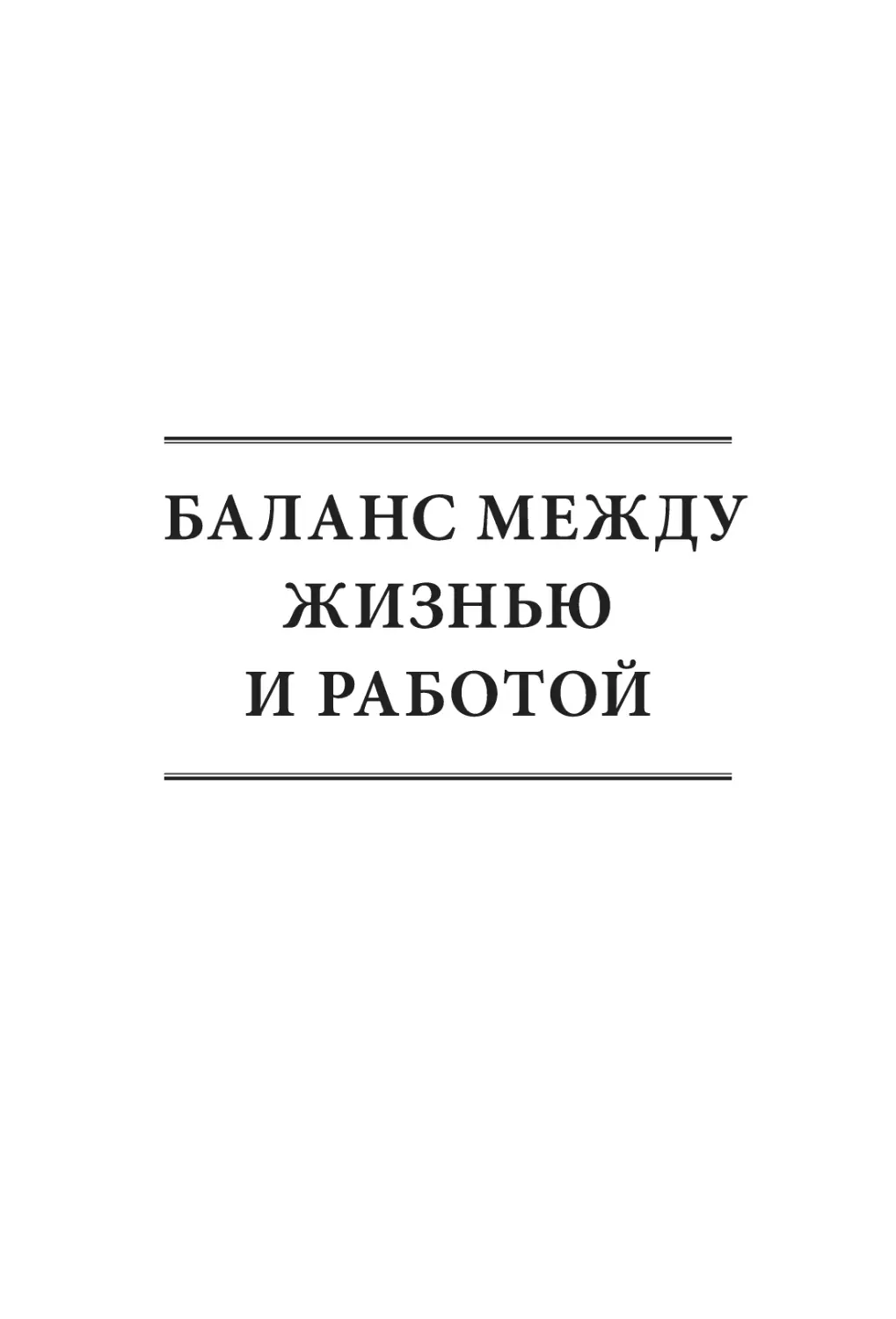 БАЛАНС МЕЖДУ ЖИЗНЬЮ И РАБОТОЙ